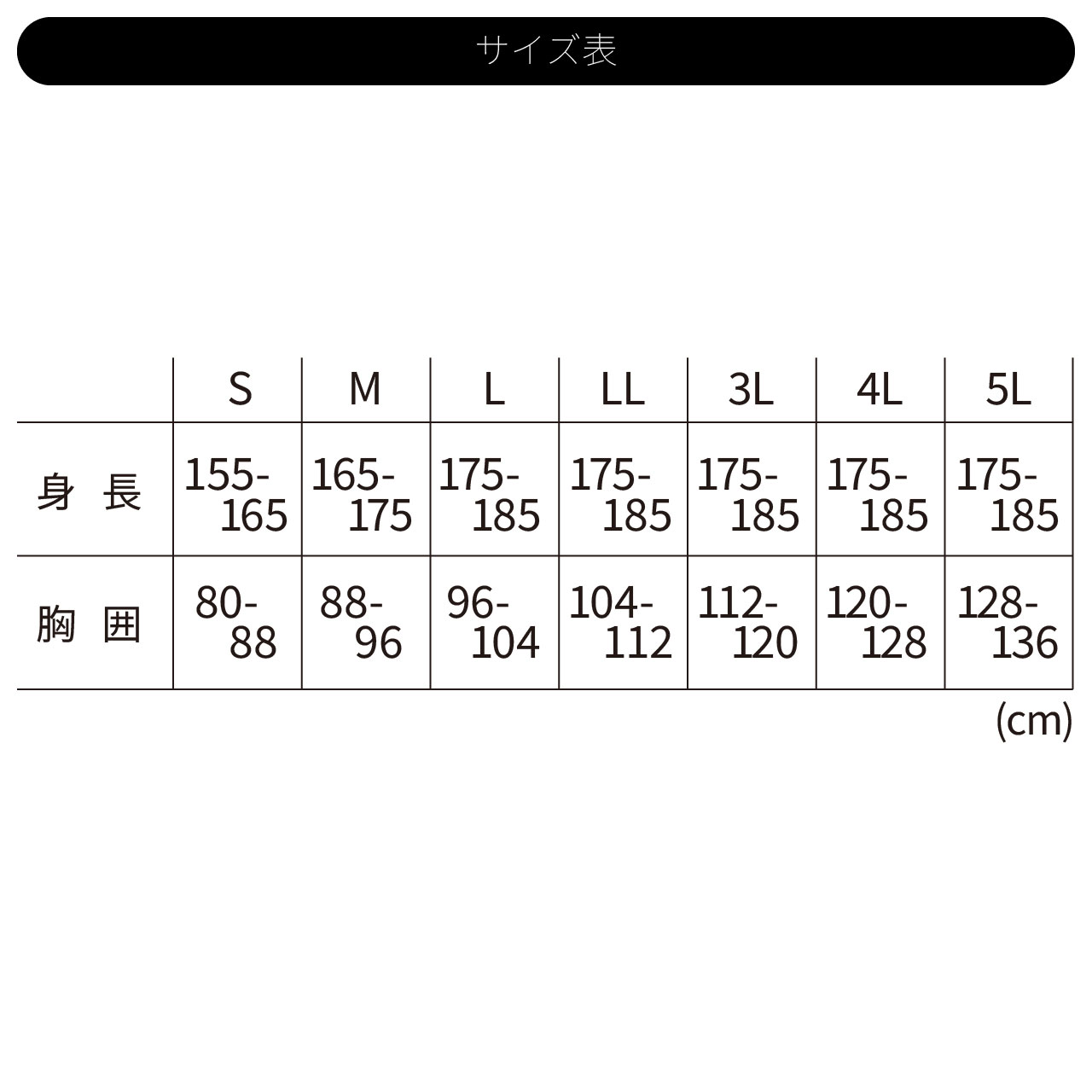 サイズ表

|  | S | M | L | LL | 3L | 4L | 5L |
|---|---|---|---|---|---|---|---|
| 身 長 | 155-165 | 165-175 | 175-185 | 175-185 | 175-185 | 175-185 | 175-185 |
| 胸 囲 | 80-88 | 88-96 | 96-104 | 104-112 | 112-120 | 120-128 | 128-136 |

(cm)